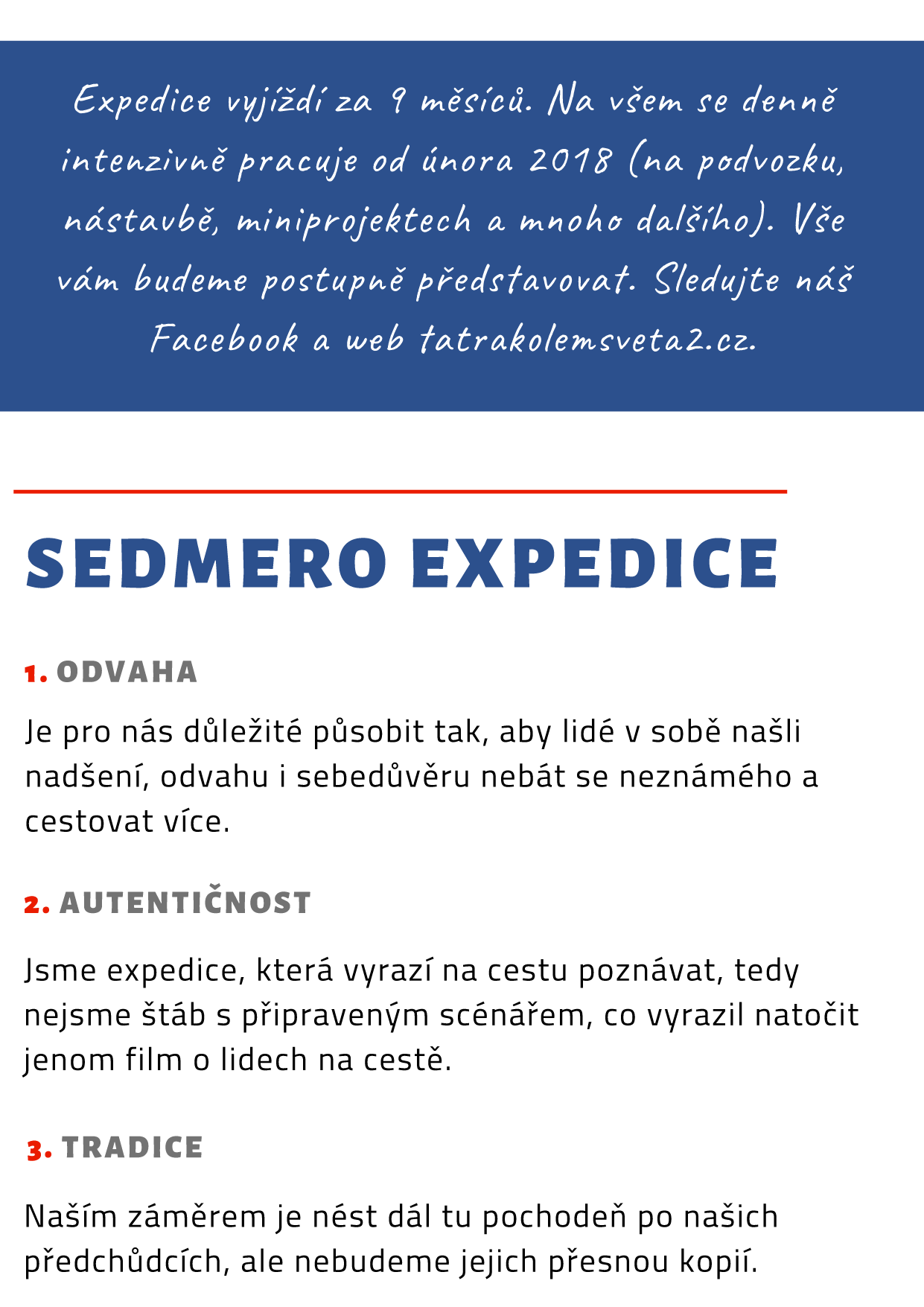 Expedice vyjíždí za 9 měsíců. Na všem se denně intenzivně pracuje od února 2018 (na podvozku, nástavbě, miniprojektech a mnoho dalšího). Vše vám budeme postupně představovat. Sledujte náš Facebook a web tatrakolemsveta2.cz.

SEDMERO EXPEDICE

1. ODVAHA

Je pro nás důležité působit tak, aby lidé v sobě našli nadšení, odvahu i sebedůvěru nebát se neznámého a cestovat více.

2. AUTENTIČNOST

Jsme expedice, která vyrazí na cestu poznávat, tedy nejsme štáb s připraveným scénářem, co vyrazil natočit jenom film o lidech na cestě.

3. TRADICE

Naším záměrem je nést dál tu pochodeň po našich předchůdcích, ale nebudeme jejich přesnou kopií.